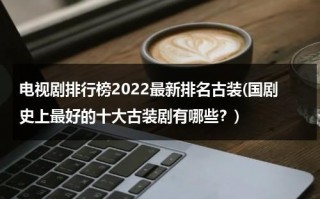 电视剧排行榜2022最新排名古装(国剧史上最好的十大古装剧有哪些？）